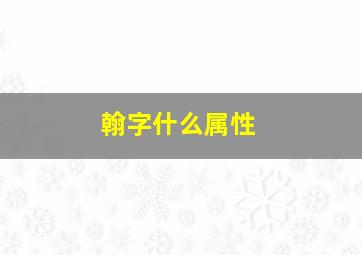 翰字什么属性